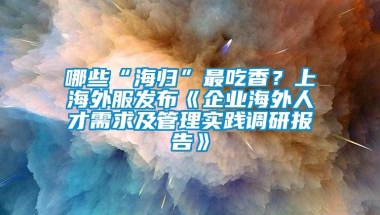 哪些“海归”最吃香？上海外服发布《企业海外人才需求及管理实践调研报告》